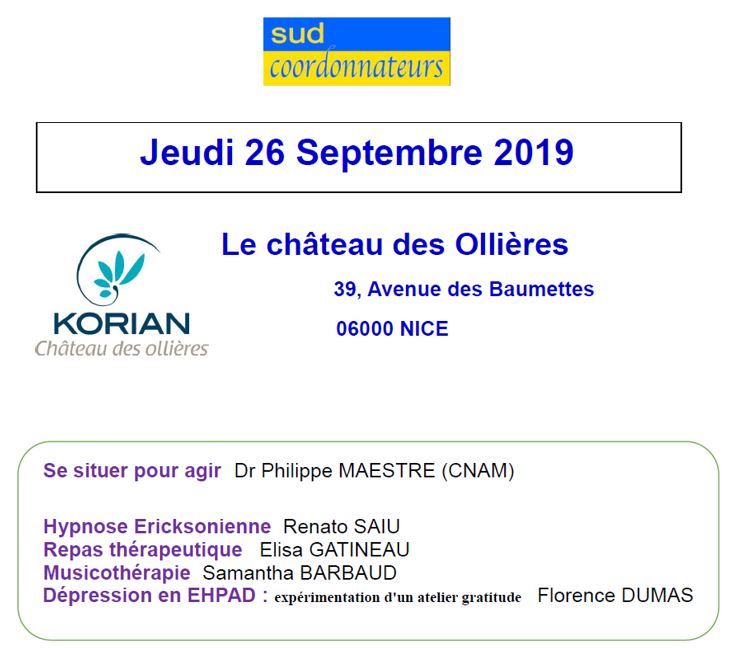 sud
coordonnateurs

Jeudi 26 Septembre 2019

KORIAN
Château des ollières

Le château des Ollières

39, Avenue des Baumettes

06000 NICE

Se situer pour agir Dr Philippe MAESTRE (CNAM)

Hypnose Ericksonienne Renato SAIU
Repas thérapeutique Elisa GATINEAU
Musicothérapie Samantha BARBAUD
Dépression en EHPAD : expérimentation d'un atelier gratitude Florence DUMAS